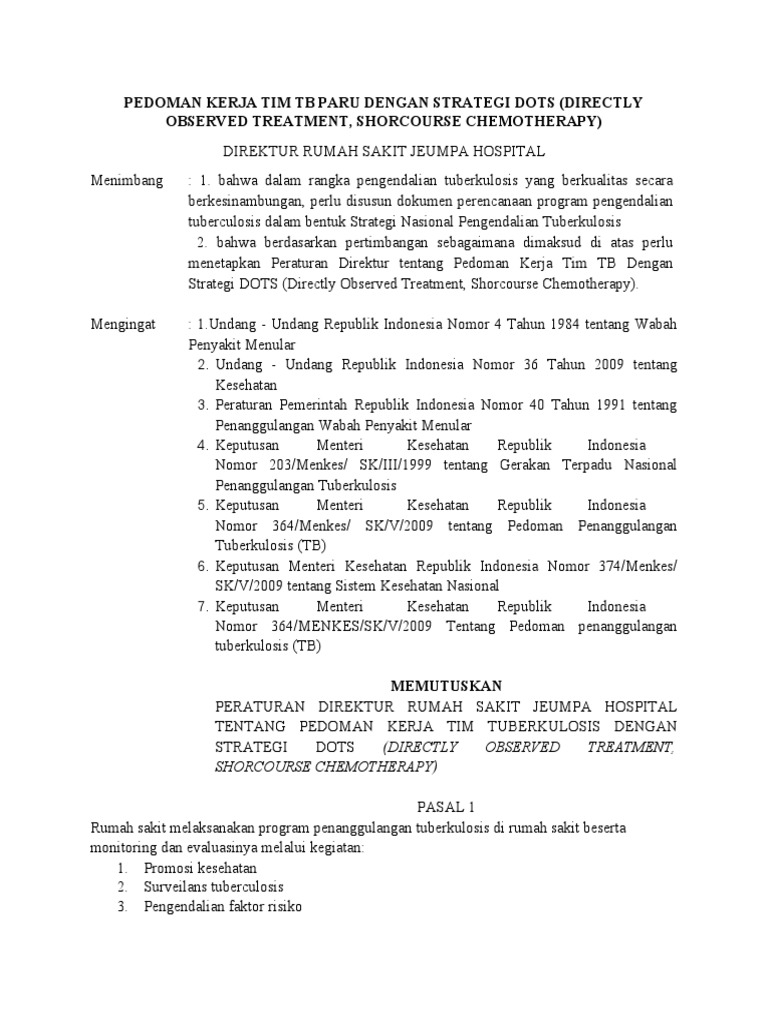 PEDOMAN KERJA TIM TB PARU DENGAN STRATEGI DOTS (DIRECTLY OBSERVED TREATMENT, SHORCOURSE CHEMOTHERAPY)

DIREKTUR RUMAH SAKIT JEUMPA HOSPITAL

Menimbang : 1. bahwa dalam rangka pengendalian tuberkulosis yang berkualitas secara berkesinambungan, perlu disusun dokumen perencanaan program pengendalian tuberculosis dalam bentuk Strategi Nasional Pengendalian Tuberkulosis

2. bahwa berdasarkan pertimbangan sebagaimana dimaksud di atas perlu menetapkan Peraturan Direktur tentang Pedoman Kerja Tim TB Dengan Strategi DOTS (Directly Observed Treatment, Shorcourse Chemotherapy).

Mengingat : 1.Undang - Undang Republik Indonesia Nomor 4 Tahun 1984 tentang Wabah Penyakit Menular

2. Undang - Undang Republik Indonesia Nomor 36 Tahun 2009 tentang Kesehatan
3. Peraturan Pemerintah Republik Indonesia Nomor 40 Tahun 1991 tentang Penanggulangan Wabah Penyakit Menular
4. Keputusan Menteri Kesehatan Republik Indonesia Nomor 203/Menkes/ SK/III/1999 tentang Gerakan Terpadu Nasional Penanggulangan Tuberkulosis
5. Keputusan Menteri Kesehatan Republik Indonesia Nomor 364/Menkes/ SK/V/2009 tentang Pedoman Penanggulangan Tuberkulosis (TB)
6. Keputusan Menteri Kesehatan Republik Indonesia Nomor 374/Menkes/ SK/V/2009 tentang Sistem Kesehatan Nasional
7. Keputusan Menteri Kesehatan Republik Indonesia Nomor 364/MENKES/SK/V/2009 Tentang Pedoman penanggulangan tuberkulosis (TB)

MEMUTUSKAN

PERATURAN DIREKTUR RUMAH SAKIT JEUMPA HOSPITAL TENTANG PEDOMAN KERJA TIM TUBERKULOSIS DENGAN STRATEGI DOTS (DIRECTLY OBSERVED TREATMENT, SHORCOURSE CHEMOTHERAPY)

PASAL 1

Rumah sakit melaksanakan program penanggulangan tuberkulosis di rumah sakit beserta monitoring dan evaluasinya melalui kegiatan:
1. Promosi kesehatan
2. Surveilans tuberculosis
3. Pengendalian faktor risiko